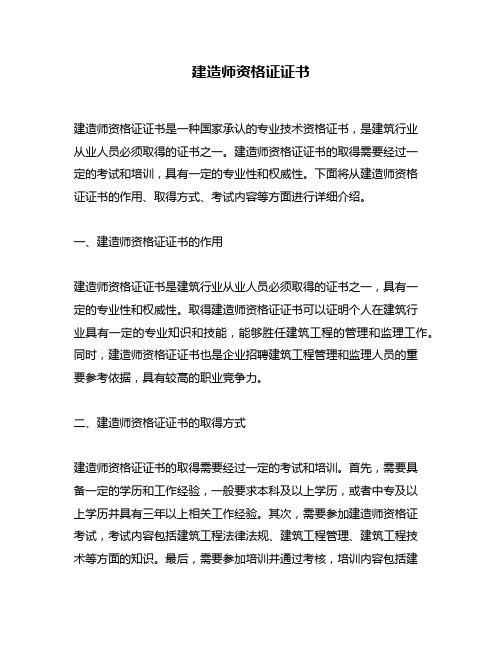 建造师资格证证书

建造师资格证证书是一种国家承认的专业技术资格证书，是建筑行业从业人员必须取得的证书之一。建造师资格证证书的取得需要经过一定的考试和培训，具有一定的专业性和权威性。下面将从建造师资格证证书的作用、取得方式、考试内容等方面进行详细介绍。

一、建造师资格证证书的作用

建造师资格证证书是建筑行业从业人员必须取得的证书之一，具有一定的专业性和权威性。取得建造师资格证证书可以证明个人在建筑行业具有一定的专业知识和技能，能够胜任建筑工程的管理和监理工作。同时，建造师资格证证书也是企业招聘建筑工程管理和监理人员的重要参考依据，具有较高的职业竞争力。

二、建造师资格证证书的取得方式

建造师资格证证书的取得需要经过一定的考试和培训。首先，需要具备一定的学历和工作经验，一般要求本科及以上学历，或者中专及以上学历并具有三年以上相关工作经验。其次，需要参加建造师资格证考试，考试内容包括建筑工程法律法规、建筑工程管理、建筑工程技术等方面的知识。最后，需要参加培训并通过考核，培训内容包括建